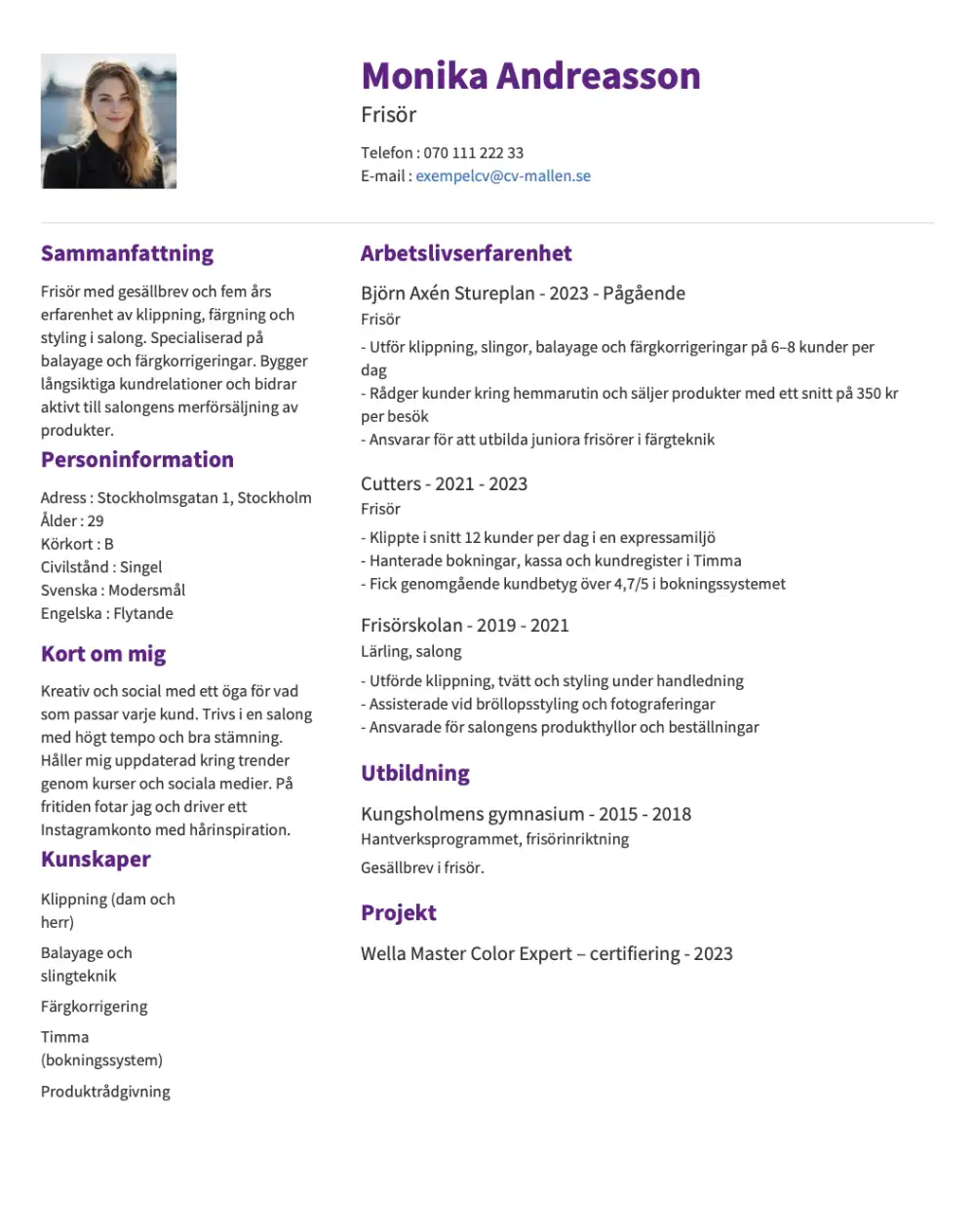 Monika Andreasson
Frisör

Telefon : 070 111 222 33
E-mail : exempelcv@cv-mallen.se

Sammanfattning

Frisör med gesällbrev och fem års erfarenhet av klippning, färgning och styling i salong. Specialiserad på balayage och färgkorrigeringar. Bygger långsiktiga kundrelationer och bidrar aktivt till salongens merförsäljning av produkter.

Personinformation

Adress : Stockholmsgatan 1, Stockholm
Ålder : 29
Körkort : B
Civilstånd : Singel
Svenska : Modersmål
Engelska : Flytande

Kort om mig

Kreativ och social med ett öga för vad som passar varje kund. Trivs i en salong med högt tempo och bra stämning. Håller mig uppdaterad kring trender genom kurser och sociala medier. På fritiden fotar jag och driver ett Instagramkonto med hårinspiration.

Kunskaper

Klippning (dam och herr)

Balayage och slingteknik

Färgkorrigering

Timma (bokningssystem)

Produktrådgivning

Arbetslivserfarenhet

Björn Axén Stureplan - 2023 - Pågående
Frisör
- Utför klippning, slingor, balayage och färgkorrigeringar på 6–8 kunder per dag
- Rådger kunder kring hemmarutin och säljer produkter med ett snitt på 350 kr per besök
- Ansvarar för att utbilda juniora frisörer i färgteknik

Cutters - 2021 - 2023
Frisör
- Klippte i snitt 12 kunder per dag i en expressamiljö
- Hanterade bokningar, kassa och kundregister i Timma
- Fick genomgående kundbetyg över 4,7/5 i bokningssystemet

Frisörskolan - 2019 - 2021
Lärling, salong
- Utförde klippning, tvätt och styling under handledning
- Assisterade vid bröllopsstyling och fotograferingar
- Ansvarade för salongens produkthyllor och beställningar

Utbildning

Kungsholmens gymnasium - 2015 - 2018
Hantverksprogrammet, frisörinriktning
Gesällbrev i frisör.

Projekt

Wella Master Color Expert – certifiering - 2023